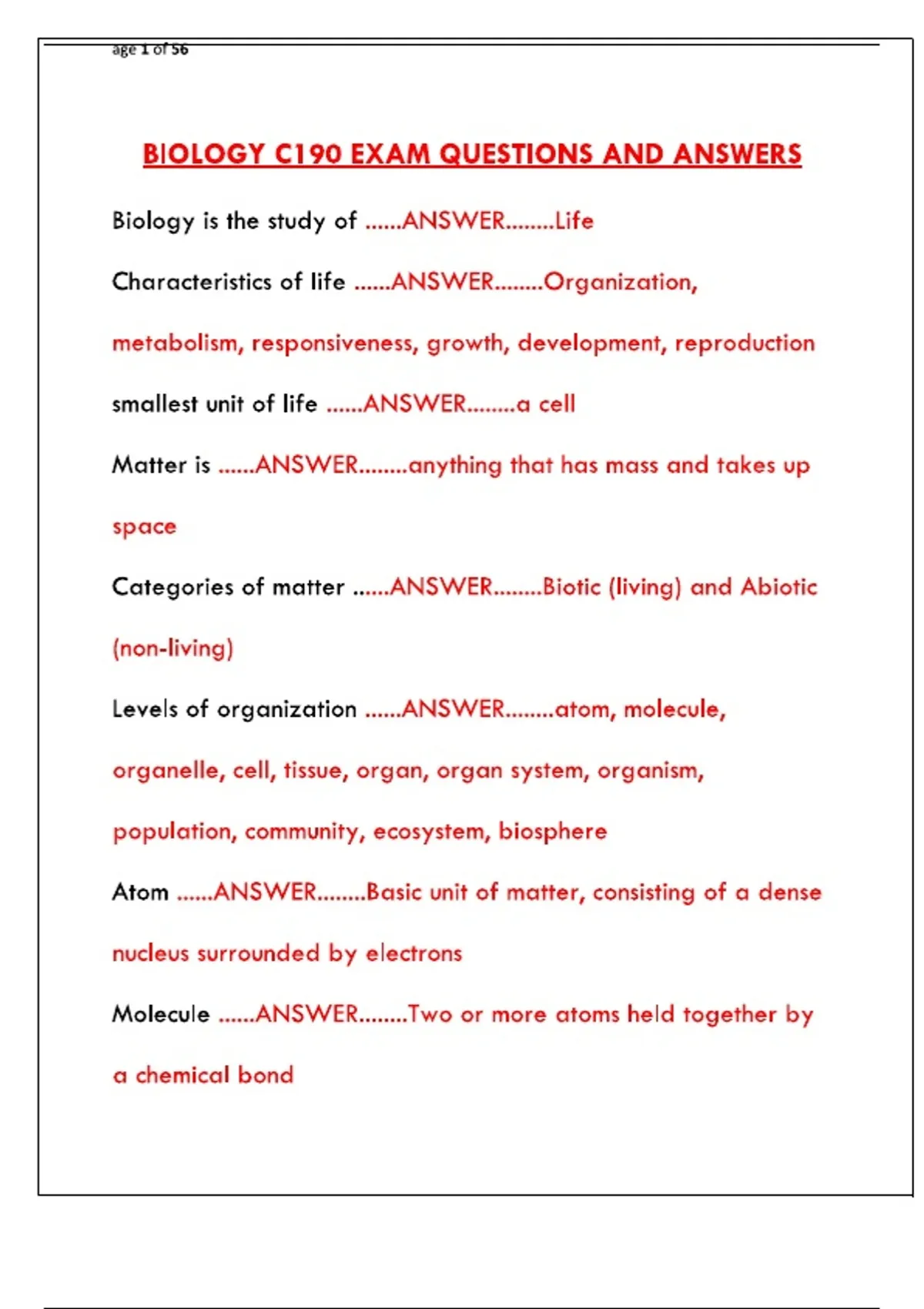 age 1 of 56

BIOLOGY C190 EXAM QUESTIONS AND ANSWERS

Biology is the study of ......ANSWER........Life

Characteristics of life ......ANSWER........Organization, metabolism, responsiveness, growth, development, reproduction

smallest unit of life ......ANSWER........a cell

Matter is ......ANSWER........anything that has mass and takes up space

Categories of matter ......ANSWER........Biotic (living) and Abiotic (non-living)

Levels of organization ......ANSWER........atom, molecule, organelle, cell, tissue, organ, organ system, organism, population, community, ecosystem, biosphere

Atom ......ANSWER........Basic unit of matter, consisting of a dense nucleus surrounded by electrons

Molecule ......ANSWER........Two or more atoms held together by a chemical bond